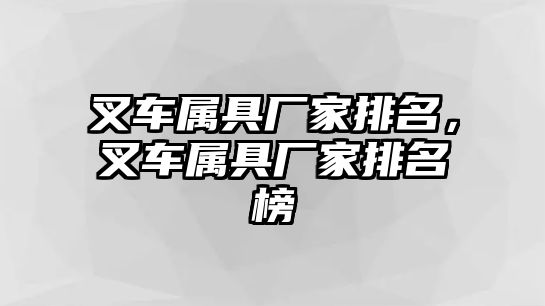 叉车属具厂家排名，叉车属具厂家排名榜